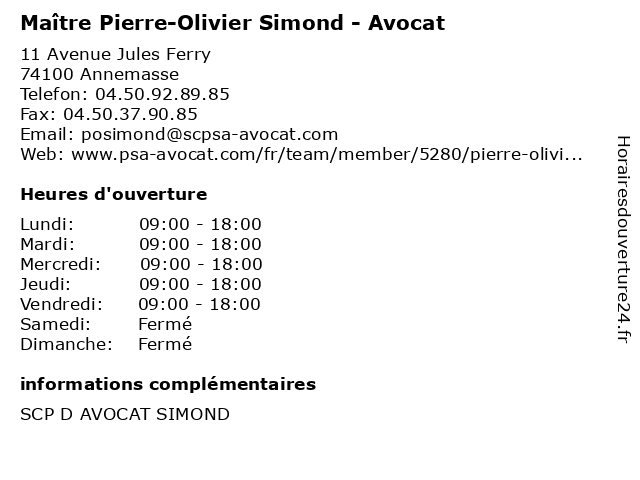 Maître Pierre-Olivier Simond - Avocat

11 Avenue Jules Ferry
74100 Annemasse
Telefon: 04.50.92.89.85
Fax: 04.50.37.90.85
Email: posimond@scpsa-avocat.com
Web: www.psa-avocat.com/fr/team/member/5280/pierre-olivi...

Heures d'ouverture

| | |
|---|---|
| Lundi: | 09:00 - 18:00 |
| Mardi: | 09:00 - 18:00 |
| Mercredi: | 09:00 - 18:00 |
| Jeudi: | 09:00 - 18:00 |
| Vendredi: | 09:00 - 18:00 |
| Samedi: | Fermé |
| Dimanche: | Fermé |

informations complémentaires

SCP D AVOCAT SIMOND

Horairesdouverture24.fr